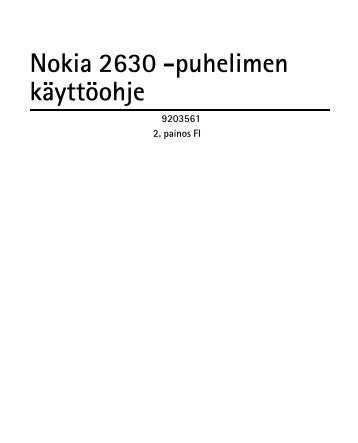 Nokia 2630 –puhelimen käyttöohje

9203561

2. painos FI